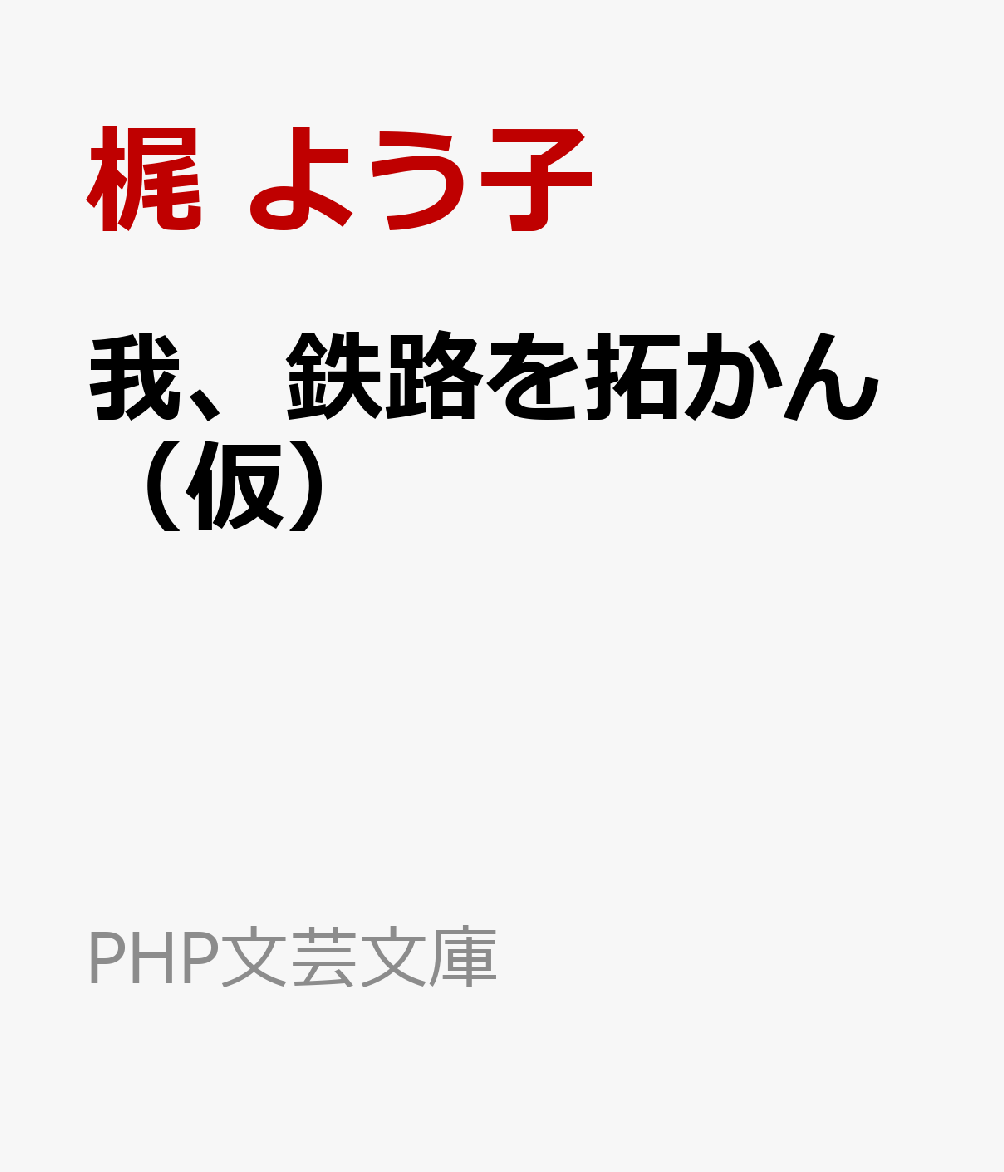 梶 よう子

我、鉄路を拓かん（仮）

PHP文芸文庫